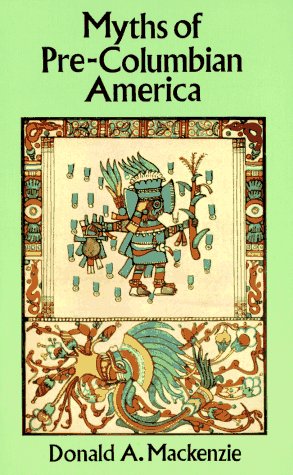 Myths of Pre-Columbian America

Donald A. Mackenzie